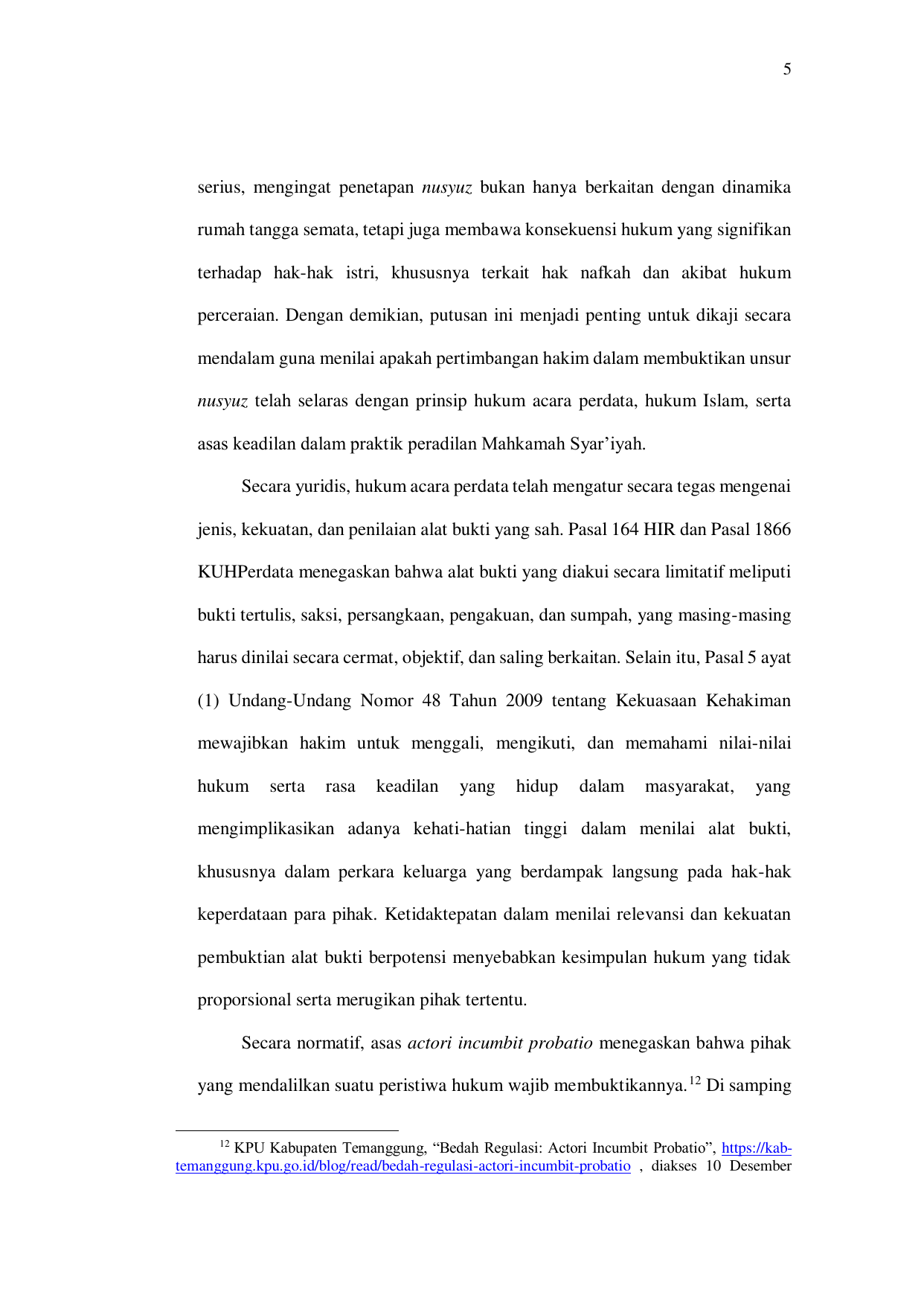 5

serius, mengingat penetapan nusyuz bukan hanya berkaitan dengan dinamika rumah tangga semata, tetapi juga membawa konsekuensi hukum yang signifikan terhadap hak-hak istri, khususnya terkait hak nafkah dan akibat hukum perceraian. Dengan demikian, putusan ini menjadi penting untuk dikaji secara mendalam guna menilai apakah pertimbangan hakim dalam membuktikan unsur nusyuz telah selaras dengan prinsip hukum acara perdata, hukum Islam, serta asas keadilan dalam praktik peradilan Mahkamah Syar'iyah.

Secara yuridis, hukum acara perdata telah mengatur secara tegas mengenai jenis, kekuatan, dan penilaian alat bukti yang sah. Pasal 164 HIR dan Pasal 1866 KUHPerdata menegaskan bahwa alat bukti yang diakui secara limitatif meliputi bukti tertulis, saksi, persangkaan, pengakuan, dan sumpah, yang masing-masing harus dinilai secara cermat, objektif, dan saling berkaitan. Selain itu, Pasal 5 ayat (1) Undang-Undang Nomor 48 Tahun 2009 tentang Kekuasaan Kehakiman mewajibkan hakim untuk menggali, mengikuti, dan memahami nilai-nilai hukum serta rasa keadilan yang hidup dalam masyarakat, yang mengimplikasikan adanya kehati-hatian tinggi dalam menilai alat bukti, khususnya dalam perkara keluarga yang berdampak langsung pada hak-hak keperdataan para pihak. Ketidaktepatan dalam menilai relevansi dan kekuatan pembuktian alat bukti berpotensi menyebabkan kesimpulan hukum yang tidak proporsional serta merugikan pihak tertentu.

Secara normatif, asas actori incumbit probatio menegaskan bahwa pihak yang mendalilkan suatu peristiwa hukum wajib membuktikannya.$^{12}$ Di samping

$^{12}$ KPU Kabupaten Temanggung, "Bedah Regulasi: Actori Incumbit Probatio", https://kab-temanggung.kpu.go.id/blog/read/bedah-regulasi-actori-incumbit-probatio , diakses 10 Desember